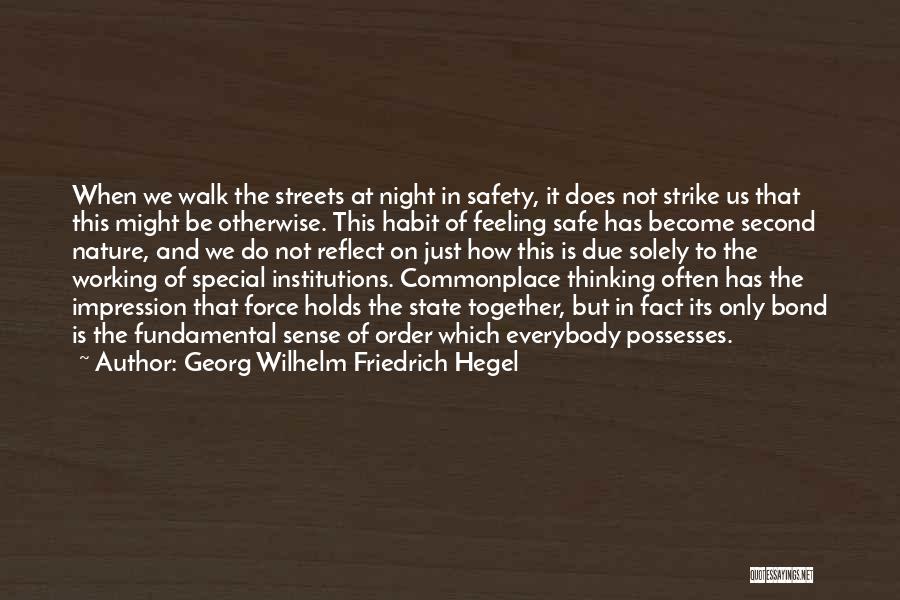 When we walk the streets at night in safety, it does not strike us that this might be otherwise. This habit of feeling safe has become second nature, and we do not reflect on just how this is due solely to the working of special institutions. Commonplace thinking often has the impression that force holds the state together, but in fact its only bond is the fundamental sense of order which everybody possesses.
~ Author: Georg Wilhelm Friedrich Hegel

QUOTESSAYINGS.NET